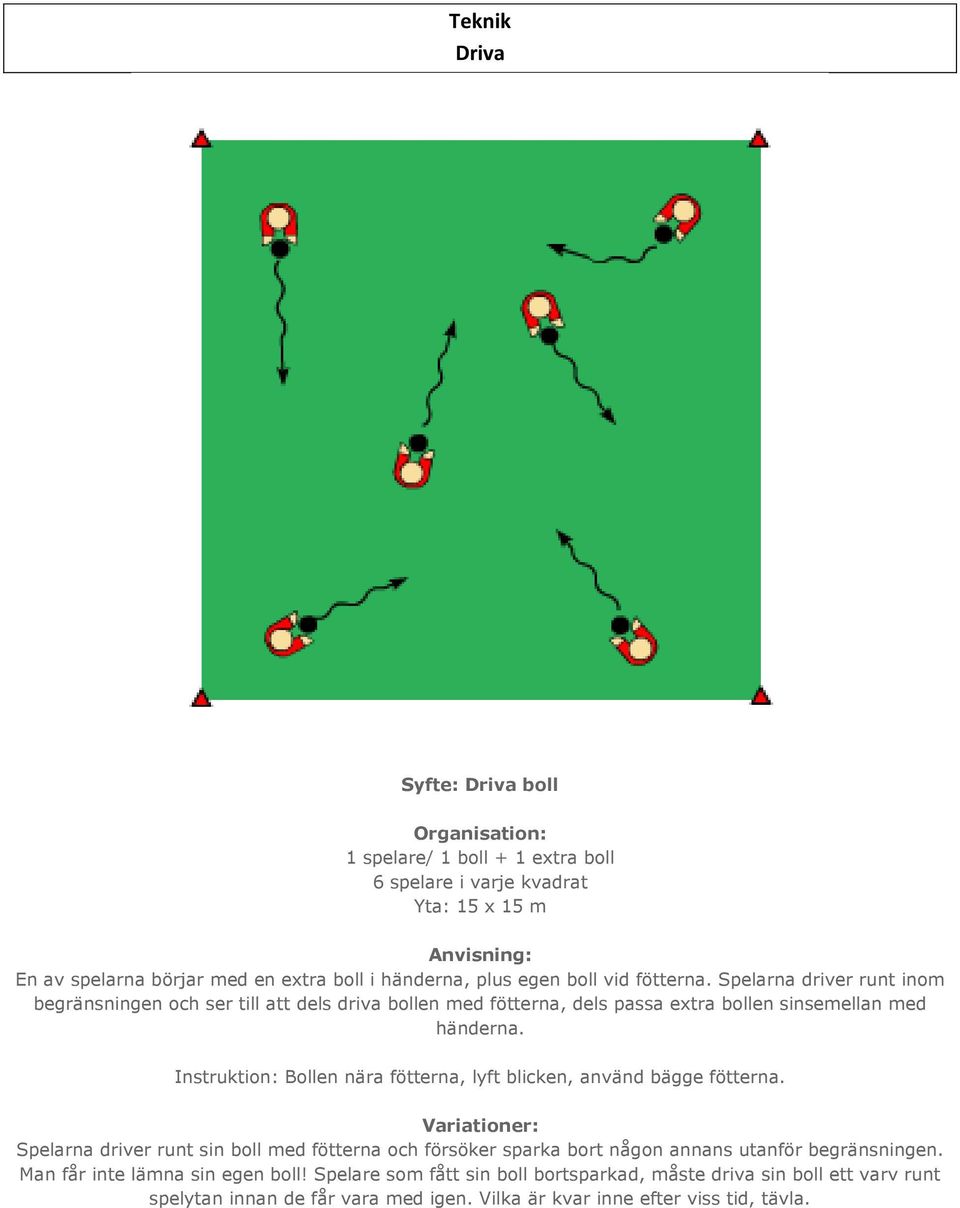 Teknik
Driva

Syfte: Driva boll

Organisation:
1 spelare/ 1 boll + 1 extra boll
6 spelare i varje kvadrat
Yta: 15 x 15 m

Anvisning:
En av spelarna börjar med en extra boll i händerna, plus egen boll vid fötterna. Spelarna driver runt inom begränsningen och ser till att dels driva bollen med fötterna, dels passa extra bollen sinsemellan med händerna.

Instruktion: Bollen nära fötterna, lyft blicken, använd bägge fötterna.

Variationer:
Spelarna driver runt sin boll med fötterna och försöker sparka bort någon annans utanför begränsningen. Man får inte lämna sin egen boll! Spelare som fått sin boll bortsparkad, måste driva sin boll ett varv runt spelytan innan de får vara med igen. Vilka är kvar inne efter viss tid, tävla.